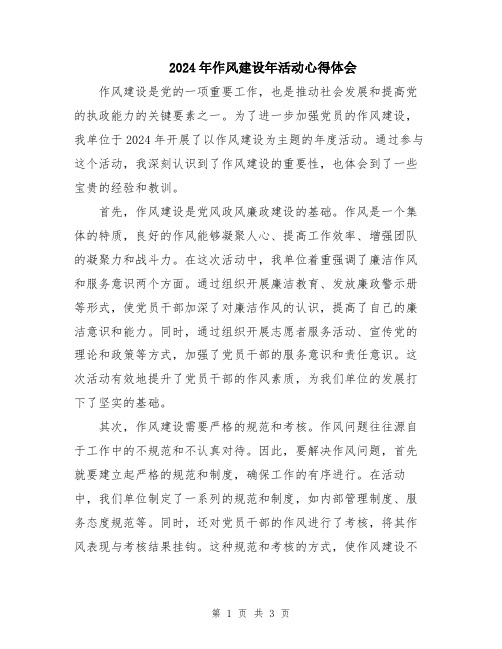 2024年作风建设年活动心得体会

作风建设是党的一项重要工作，也是推动社会发展和提高党的执政能力的关键要素之一。为了进一步加强党员的作风建设，我单位于2024年开展了以作风建设为主题的年度活动。通过参与这个活动，我深刻认识到了作风建设的重要性，也体会到了一些宝贵的经验和教训。

首先，作风建设是党风政风廉政建设的基础。作风是一个集体的特质，良好的作风能够凝聚人心、提高工作效率、增强团队的凝聚力和战斗力。在这次活动中，我单位着重强调了廉洁作风和服务意识两个方面。通过组织开展廉洁教育、发放廉政警示册等形式，使党员干部加深了对廉洁作风的认识，提高了自己的廉洁意识和能力。同时，通过组织开展志愿者服务活动、宣传党的理论和政策等方式，加强了党员干部的服务意识和责任意识。这次活动有效地提升了党员干部的作风素质，为我们单位的发展打下了坚实的基础。

其次，作风建设需要严格的规范和考核。作风问题往往源自于工作中的不规范和不认真对待。因此，要解决作风问题，首先就要建立起严格的规范和制度，确保工作的有序进行。在活动中，我们单位制定了一系列的规范和制度，如内部管理制度、服务态度规范等。同时，还对党员干部的作风进行了考核，将其作风表现与考核结果挂钩。这种规范和考核的方式，使作风建设不

第 1 页 共 3 页